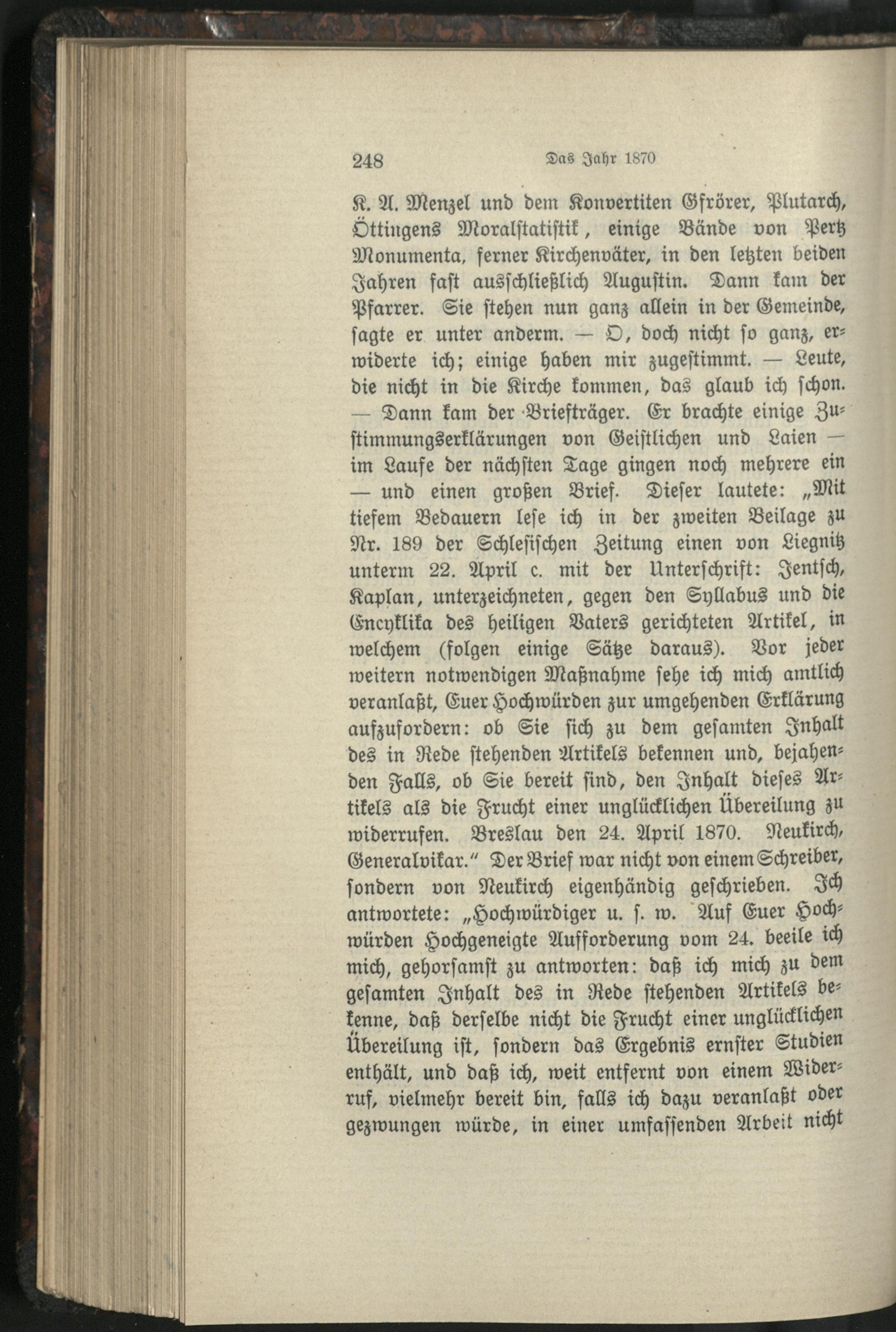 248 Das Jahr 1870

K. A. Menzel und dem Konvertiten Gfrörer, Plutarch, Öttingens Moralstatistik, einige Bände von Pertz Monumenta, ferner Kirchenväter, in den letzten beiden Jahren fast ausschließlich Augustin. Dann kam der Pfarrer. Sie stehen nun ganz allein in der Gemeinde, sagte er unter anderm. — O, doch nicht so ganz, erwiderte ich; einige haben mir zugestimmt. — Leute, die nicht in die Kirche kommen, das glaub ich schon. — Dann kam der Briefträger. Er brachte einige Zustimmungserklärungen von Geistlichen und Laien — im Laufe der nächsten Tage gingen noch mehrere ein — und einen großen Brief. Dieser lautete: „Mit tiefem Bedauern lese ich in der zweiten Beilage zu Nr. 189 der Schlesischen Zeitung einen von Liegnitz unterm 22. April c. mit der Unterschrift: Jentsch, Kaplan, unterzeichneten, gegen den Syllabus und die Encyklika des heiligen Vaters gerichteten Artikel, in welchem (folgen einige Sätze daraus). Vor jeder weitern notwendigen Maßnahme sehe ich mich amtlich veranlaßt, Euer Hochwürden zur umgehenden Erklärung aufzufordern: ob Sie sich zu dem gesamten Inhalt des in Rede stehenden Artikels bekennen und, bejahenden Falls, ob Sie bereit sind, den Inhalt dieses Artikels als die Frucht einer unglücklichen Übereilung zu widerrufen. Breslau den 24. April 1870. Neukirch, Generalvikar." Der Brief war nicht von einem Schreiber, sondern von Neukirch eigenhändig geschrieben. Ich antwortete: „Hochwürdiger u. s. w. Auf Euer Hochwürden Hochgeneigte Aufforderung vom 24. beeile ich mich, gehorsamst zu antworten: daß ich mich zu dem gesamten Inhalt des in Rede stehenden Artikels bekenne, daß derselbe nicht die Frucht einer unglücklichen Übereilung ist, sondern das Ergebnis ernster Studien enthält, und daß ich, weit entfernt von einem Widerruf, vielmehr bereit bin, falls ich dazu veranlaßt oder gezwungen würde, in einer umfassenden Arbeit nicht